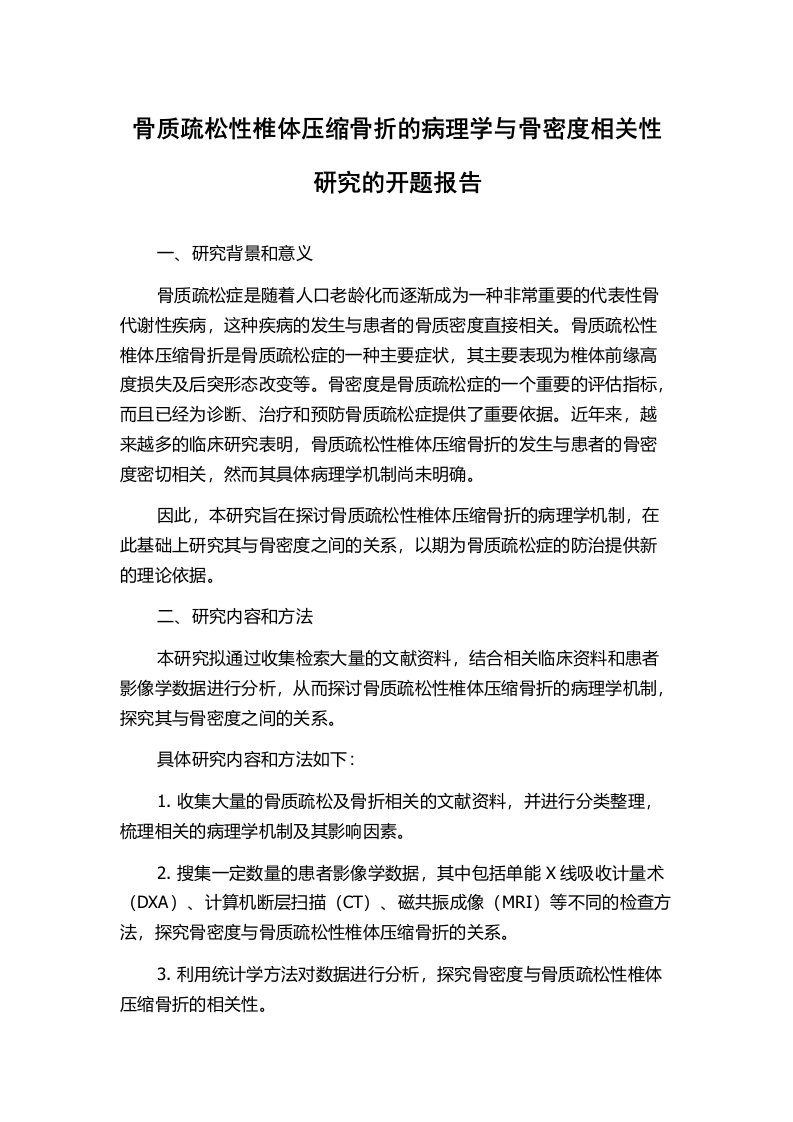 骨质疏松性椎体压缩骨折的病理学与骨密度相关性研究的开题报告

一、研究背景和意义

骨质疏松症是随着人口老龄化而逐渐成为一种非常重要的代表性骨代谢性疾病，这种疾病的发生与患者的骨质密度直接相关。骨质疏松性椎体压缩骨折是骨质疏松症的一种主要症状，其主要表现为椎体前缘高度损失及后突形态改变等。骨密度是骨质疏松症的一个重要的评估指标，而且已经为诊断、治疗和预防骨质疏松症提供了重要依据。近年来，越来越多的临床研究表明，骨质疏松性椎体压缩骨折的发生与患者的骨密度密切相关，然而其具体病理学机制尚未明确。

因此，本研究旨在探讨骨质疏松性椎体压缩骨折的病理学机制，在此基础上研究其与骨密度之间的关系，以期为骨质疏松症的防治提供新的理论依据。

二、研究内容和方法

本研究拟通过收集检索大量的文献资料，结合相关临床资料和患者影像学数据进行分析，从而探讨骨质疏松性椎体压缩骨折的病理学机制，探究其与骨密度之间的关系。

具体研究内容和方法如下：

1. 收集大量的骨质疏松及骨折相关的文献资料，并进行分类整理，梳理相关的病理学机制及其影响因素。

2. 搜集一定数量的患者影像学数据，其中包括单能 X 线吸收计量术（DXA）、计算机断层扫描（CT）、磁共振成像（MRI）等不同的检查方法，探究骨密度与骨质疏松性椎体压缩骨折的关系。

3. 利用统计学方法对数据进行分析，探究骨密度与骨质疏松性椎体压缩骨折的相关性。